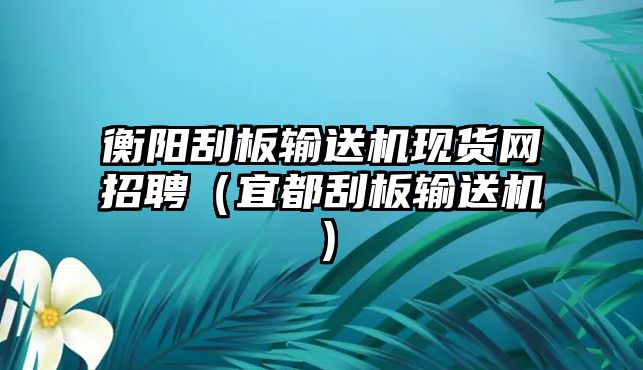 衡阳刮板输送机现货网招聘（宜都刮板输送机）